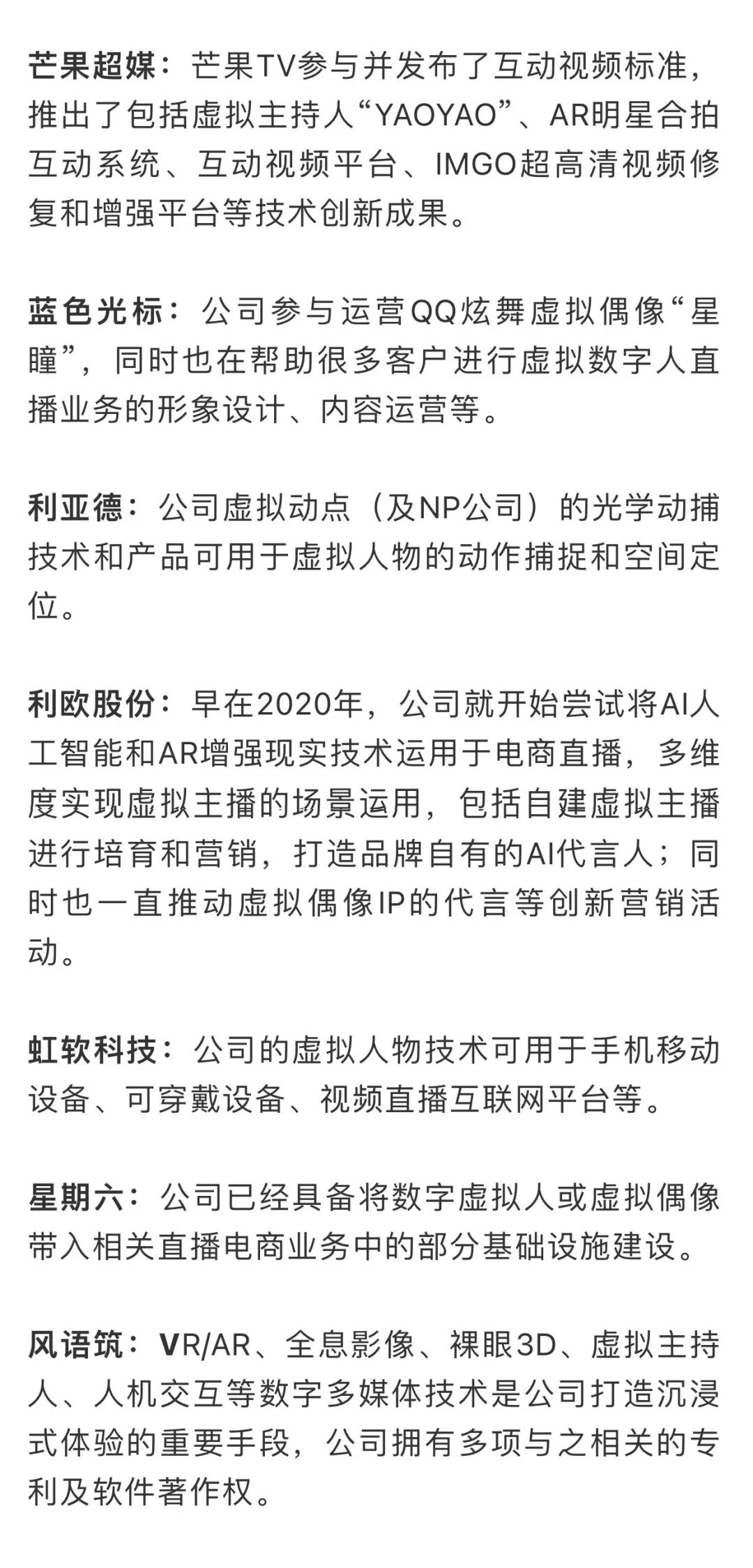 芒果超媒：芒果TV参与并发布了互动视频标准，推出了包括虚拟主持人“YAOYAO”、AR明星合拍互动系统、互动视频平台、IMGO超高清视频修复和增强平台等技术创新成果。

蓝色光标：公司参与运营QQ炫舞虚拟偶像“星瞳”，同时也在帮助很多客户进行虚拟数字人直播业务的形象设计、内容运营等。

利亚德：公司虚拟动点（及NP公司）的光学动捕技术和产品可用于虚拟人物的动作捕捉和空间定位。

利欧股份：早在2020年，公司就开始尝试将AI人工智能和AR增强现实技术运用于电商直播，多维度实现虚拟主播的场景运用，包括自建虚拟主播进行培育和营销，打造品牌自有的AI代言人；同时也一直推动虚拟偶像IP的代言等创新营销活动。

虹软科技：公司的虚拟人物技术可用于手机移动设备、可穿戴设备、视频直播互联网平台等。

星期六：公司已经具备将数字虚拟人或虚拟偶像带入相关直播电商业务中的部分基础设施建设。

风语筑：VR/AR、全息影像、裸眼3D、虚拟主持人、人机交互等数字多媒体技术是公司打造沉浸式体验的重要手段，公司拥有多项与之相关的专利及软件著作权。